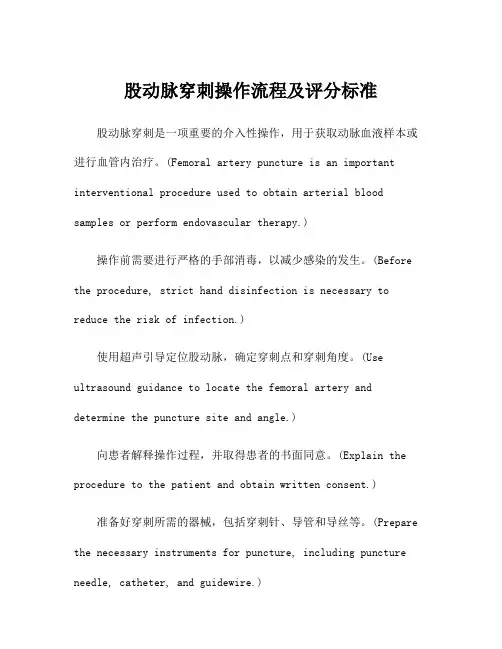 股动脉穿刺操作流程及评分标准

股动脉穿刺是一项重要的介入性操作，用于获取动脉血液样本或进行血管内治疗。(Femoral artery puncture is an important interventional procedure used to obtain arterial blood samples or perform endovascular therapy.)

操作前需要进行严格的手部消毒，以减少感染的发生。(Before the procedure, strict hand disinfection is necessary to reduce the risk of infection.)

使用超声引导定位股动脉，确定穿刺点和穿刺角度。(Use ultrasound guidance to locate the femoral artery and determine the puncture site and angle.)

向患者解释操作过程，并取得患者的书面同意。(Explain the procedure to the patient and obtain written consent.)

准备好穿刺所需的器械，包括穿刺针、导管和导丝等。(Prepare the necessary instruments for puncture, including puncture needle, catheter, and guidewire.)